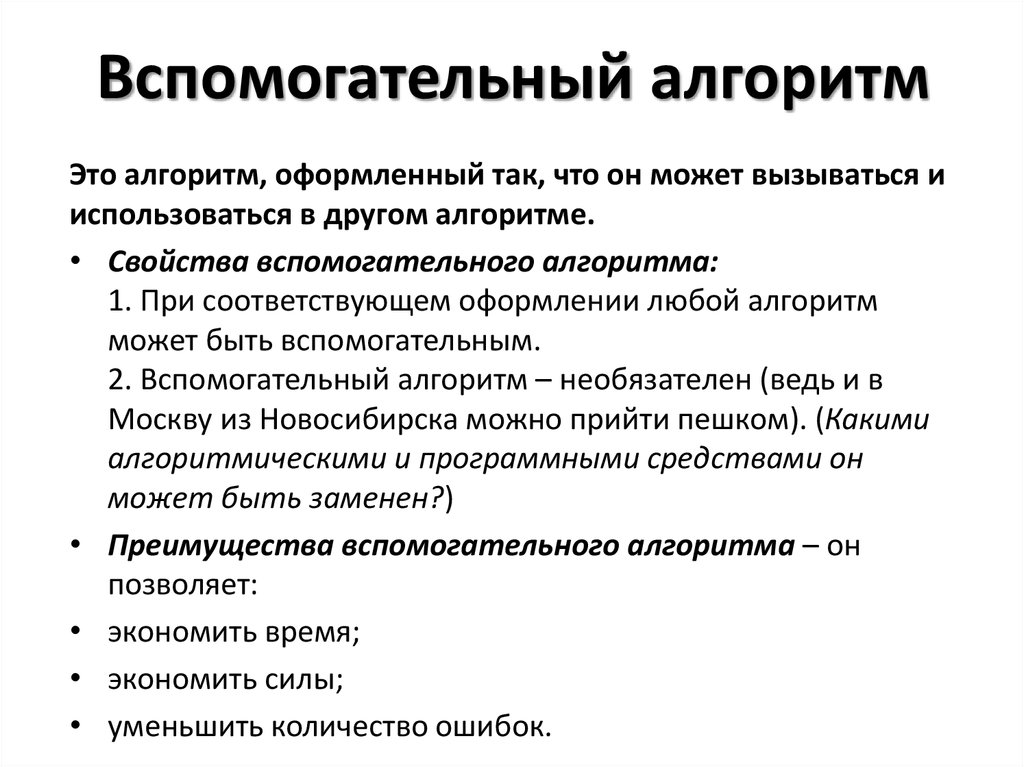 Вспомогательный алгоритм

Это алгоритм, оформленный так, что он может вызываться и использоваться в другом алгоритме.

• Свойства вспомогательного алгоритма:
1. При соответствующем оформлении любой алгоритм может быть вспомогательным.
2. Вспомогательный алгоритм – необязателен (ведь и в Москву из Новосибирска можно прийти пешком). (Какими алгоритмическими и программными средствами он может быть заменен?)

• Преимущества вспомогательного алгоритма – он позволяет:

• экономить время;

• экономить силы;

• уменьшить количество ошибок.